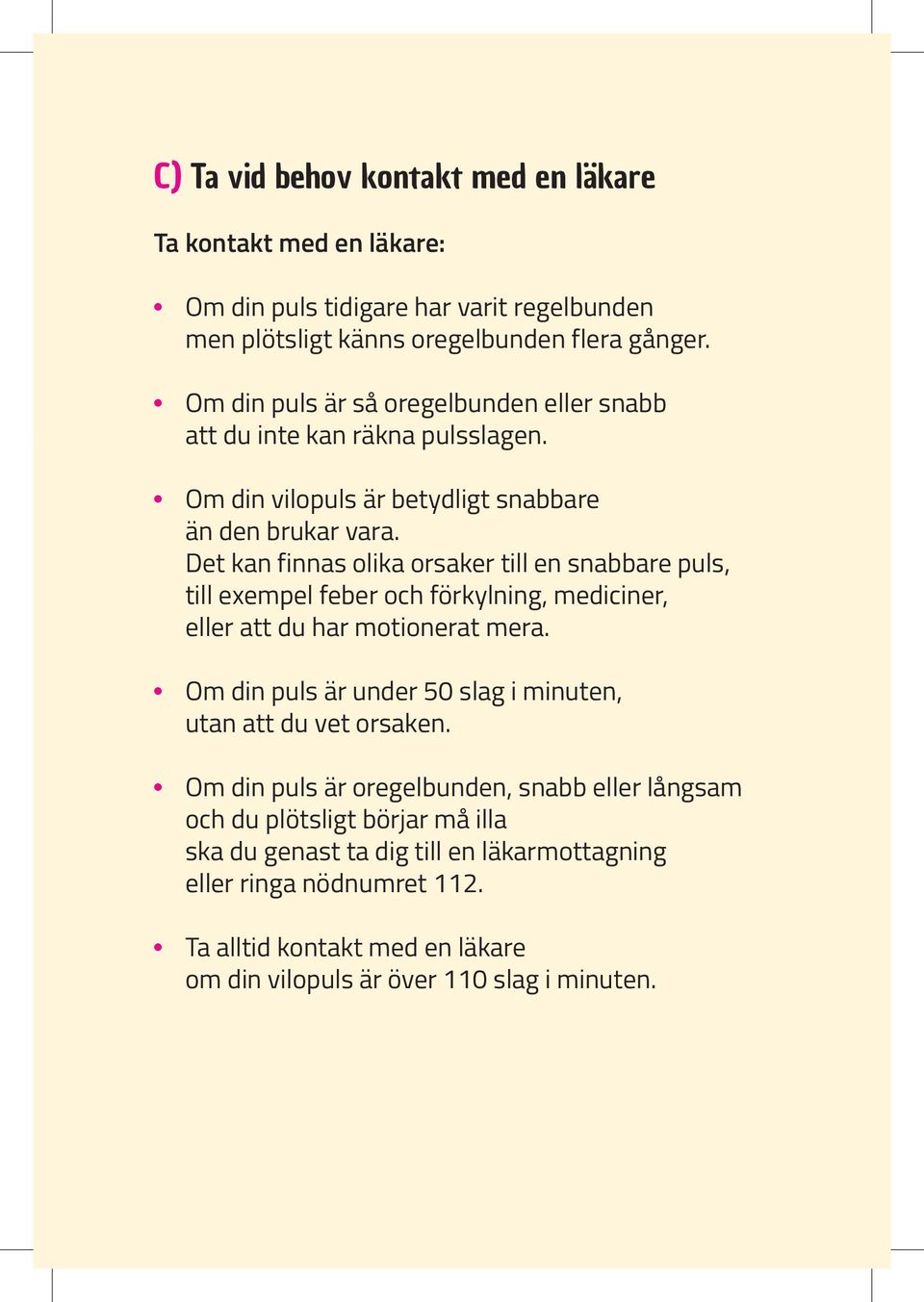 C) Ta vid behov kontakt med en läkare

Ta kontakt med en läkare:

• Om din puls tidigare har varit regelbunden men plötsligt känns oregelbunden flera gånger.

• Om din puls är så oregelbunden eller snabb att du inte kan räkna pulsslagen.

• Om din vilopuls är betydligt snabbare än den brukar vara.
Det kan finnas olika orsaker till en snabbare puls, till exempel feber och förkylning, mediciner, eller att du har motionerat mera.

• Om din puls är under 50 slag i minuten, utan att du vet orsaken.

• Om din puls är oregelbunden, snabb eller långsam och du plötsligt börjar må illa ska du genast ta dig till en läkarmottagning eller ringa nödnumret 112.

• Ta alltid kontakt med en läkare om din vilopuls är över 110 slag i minuten.